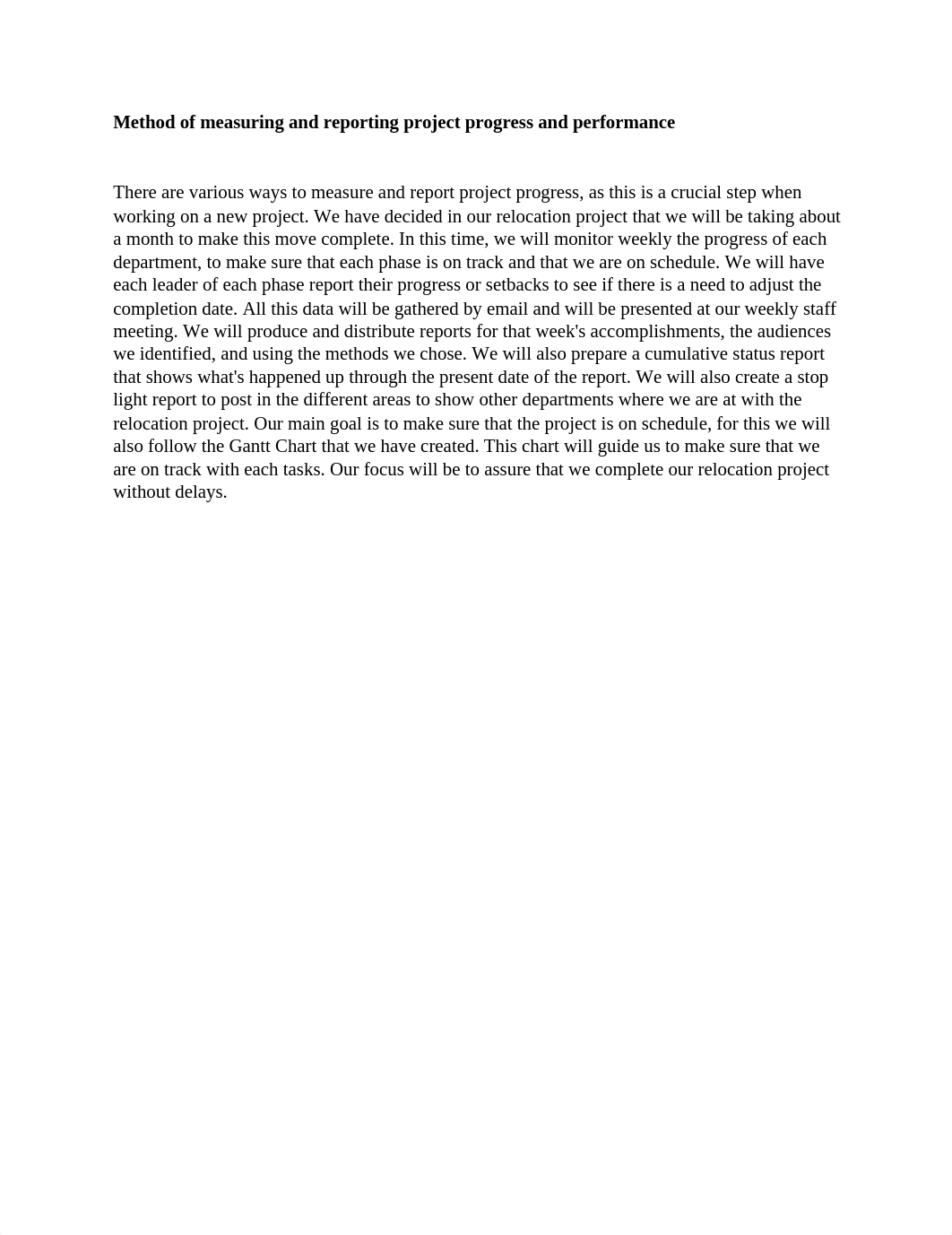 Method of measuring and reporting project progress and performance

There are various ways to measure and report project progress, as this is a crucial step when working on a new project. We have decided in our relocation project that we will be taking about a month to make this move complete. In this time, we will monitor weekly the progress of each department, to make sure that each phase is on track and that we are on schedule. We will have each leader of each phase report their progress or setbacks to see if there is a need to adjust the completion date. All this data will be gathered by email and will be presented at our weekly staff meeting. We will produce and distribute reports for that week's accomplishments, the audiences we identified, and using the methods we chose. We will also prepare a cumulative status report that shows what's happened up through the present date of the report. We will also create a stop light report to post in the different areas to show other departments where we are at with the relocation project. Our main goal is to make sure that the project is on schedule, for this we will also follow the Gantt Chart that we have created. This chart will guide us to make sure that we are on track with each tasks. Our focus will be to assure that we complete our relocation project without delays.